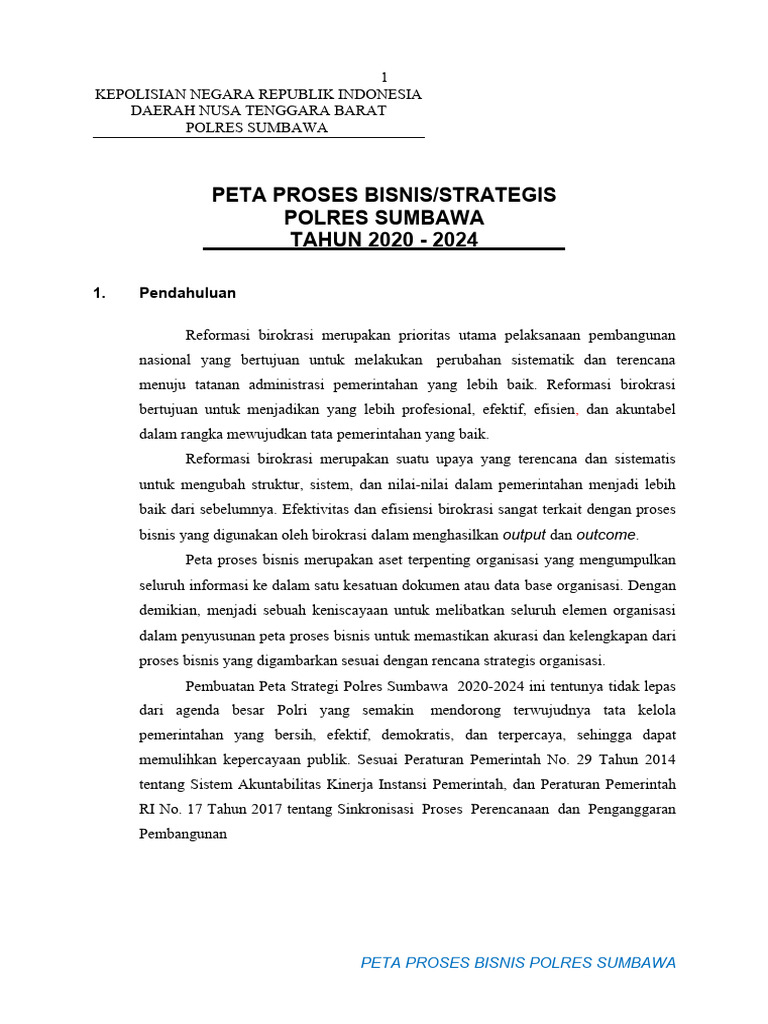 1

KEPOLISIAN NEGARA REPUBLIK INDONESIA
DAERAH NUSA TENGGARA BARAT
POLRES SUMBAWA

PETA PROSES BISNIS/STRATEGIS
POLRES SUMBAWA
TAHUN 2020 - 2024

1. Pendahuluan

Reformasi birokrasi merupakan prioritas utama pelaksanaan pembangunan nasional yang bertujuan untuk melakukan perubahan sistematik dan terencana menuju tatanan administrasi pemerintahan yang lebih baik. Reformasi birokrasi bertujuan untuk menjadikan yang lebih profesional, efektif, efisien, dan akuntabel dalam rangka mewujudkan tata pemerintahan yang baik.

Reformasi birokrasi merupakan suatu upaya yang terencana dan sistematis untuk mengubah struktur, sistem, dan nilai-nilai dalam pemerintahan menjadi lebih baik dari sebelumnya. Efektivitas dan efisiensi birokrasi sangat terkait dengan proses bisnis yang digunakan oleh birokrasi dalam menghasilkan output dan outcome.

Peta proses bisnis merupakan aset terpenting organisasi yang mengumpulkan seluruh informasi ke dalam satu kesatuan dokumen atau data base organisasi. Dengan demikian, menjadi sebuah keniscayaan untuk melibatkan seluruh elemen organisasi dalam penyusunan peta proses bisnis untuk memastikan akurasi dan kelengkapan dari proses bisnis yang digambarkan sesuai dengan rencana strategis organisasi.

Pembuatan Peta Strategi Polres Sumbawa 2020-2024 ini tentunya tidak lepas dari agenda besar Polri yang semakin mendorong terwujudnya tata kelola pemerintahan yang bersih, efektif, demokratis, dan terpercaya, sehingga dapat memulihkan kepercayaan publik. Sesuai Peraturan Pemerintah No. 29 Tahun 2014 tentang Sistem Akuntabilitas Kinerja Instansi Pemerintah, dan Peraturan Pemerintah RI No. 17 Tahun 2017 tentang Sinkronisasi Proses Perencanaan dan Penganggaran Pembangunan

PETA PROSES BISNIS POLRES SUMBAWA